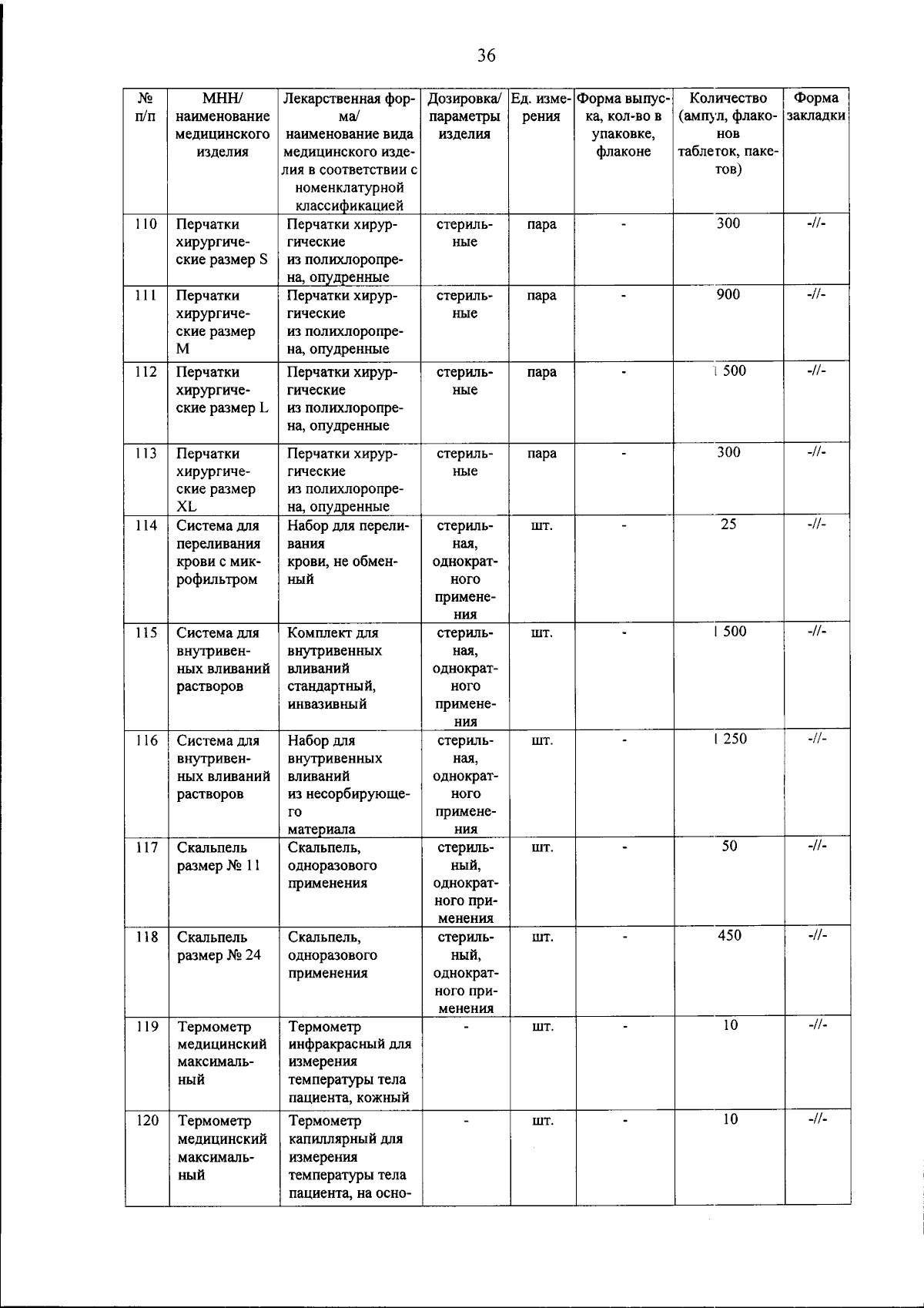 36

| № п/п | МНН/ наименование медицинского изделия | Лекарственная форма/ наименование вида медицинского изделия в соответствии с номенклатурной классификацией | Дозировка/ параметры изделия | Ед. измерения | Форма выпуска, кол-во в упаковке, флаконе | Количество (ампул, флаконов таблеток, пакетов) | Форма закладки |
|---|---|---|---|---|---|---|---|
| 110 | Перчатки хирургические размер S | Перчатки хирургические из полихлоропрена, опудренные | стерильные | пара | - | 300 | -//- |
| 111 | Перчатки хирургические размер M | Перчатки хирургические из полихлоропрена, опудренные | стерильные | пара | - | 900 | -//- |
| 112 | Перчатки хирургические размер L | Перчатки хирургические из полихлоропрена, опудренные | стерильные | пара | - | 1 500 | -//- |
| 113 | Перчатки хирургические размер XL | Перчатки хирургические из полихлоропрена, опудренные | стерильные | пара | - | 300 | -//- |
| 114 | Система для переливания крови с микрофильтром | Набор для переливания крови, не обменный | стерильная, однократного применения | шт. | - | 25 | -//- |
| 115 | Система для внутривенных вливаний растворов | Комплект для внутривенных вливаний стандартный, инвазивный | стерильная, однократного применения | шт. | - | 1 500 | -//- |
| 116 | Система для внутривенных вливаний растворов | Набор для внутривенных вливаний из несорбирующего материала | стерильная, однократного применения | шт. | - | 1 250 | -//- |
| 117 | Скальпель размер № 11 | Скальпель, одноразового применения | стерильный, однократного применения | шт. | - | 50 | -//- |
| 118 | Скальпель размер № 24 | Скальпель, одноразового применения | стерильный, однократного применения | шт. | - | 450 | -//- |
| 119 | Термометр медицинский максимальный | Термометр инфракрасный для измерения температуры тела пациента, кожный | - | шт. | - | 10 | -//- |
| 120 | Термометр медицинский максимальный | Термометр капиллярный для измерения температуры тела пациента, на осно- | - | шт. | - | 10 | -//- |